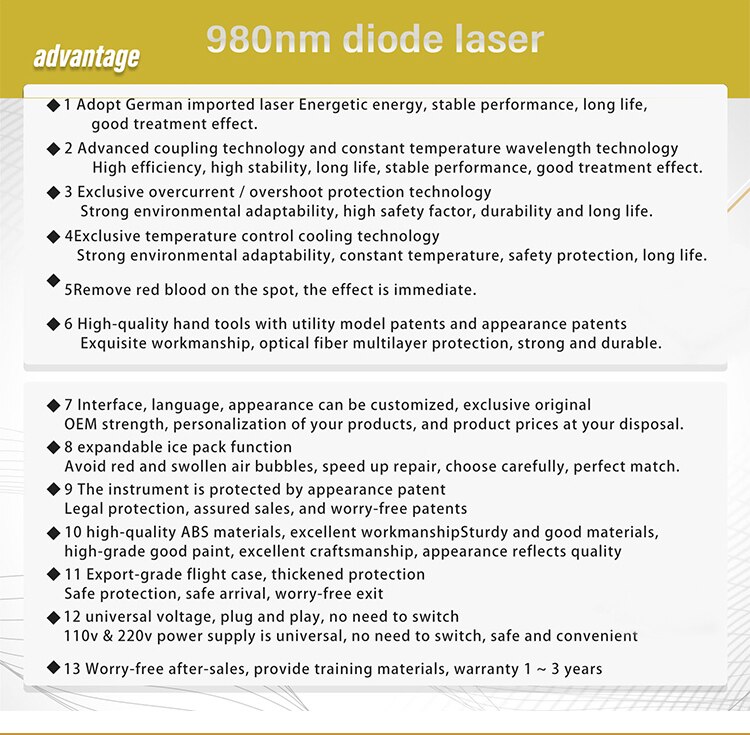 advantage

980nm diode laser

◆ 1 Adopt German imported laser Energetic energy, stable performance, long life, good treatment effect.

◆ 2 Advanced coupling technology and constant temperature wavelength technology High efficiency, high stability, long life, stable performance, good treatment effect.

◆ 3 Exclusive overcurrent / overshoot protection technology Strong environmental adaptability, high safety factor, durability and long life.

◆ 4Exclusive temperature control cooling technology Strong environmental adaptability, constant temperature, safety protection, long life.

◆ 5Remove red blood on the spot, the effect is immediate.

◆ 6 High-quality hand tools with utility model patents and appearance patents Exquisite workmanship, optical fiber multilayer protection, strong and durable.

◆ 7 Interface, language, appearance can be customized, exclusive original OEM strength, personalization of your products, and product prices at your disposal.

◆ 8 expandable ice pack function Avoid red and swollen air bubbles, speed up repair, choose carefully, perfect match.

◆ 9 The instrument is protected by appearance patent Legal protection, assured sales, and worry-free patents

◆ 10 high-quality ABS materials, excellent workmanshipSturdy and good materials, high-grade good paint, excellent craftsmanship, appearance reflects quality

◆ 11 Export-grade flight case, thickened protection Safe protection, safe arrival, worry-free exit

◆ 12 universal voltage, plug and play, no need to switch 110v & 220v power supply is universal, no need to switch, safe and convenient

◆ 13 Worry-free after-sales, provide training materials, warranty 1 ~ 3 years